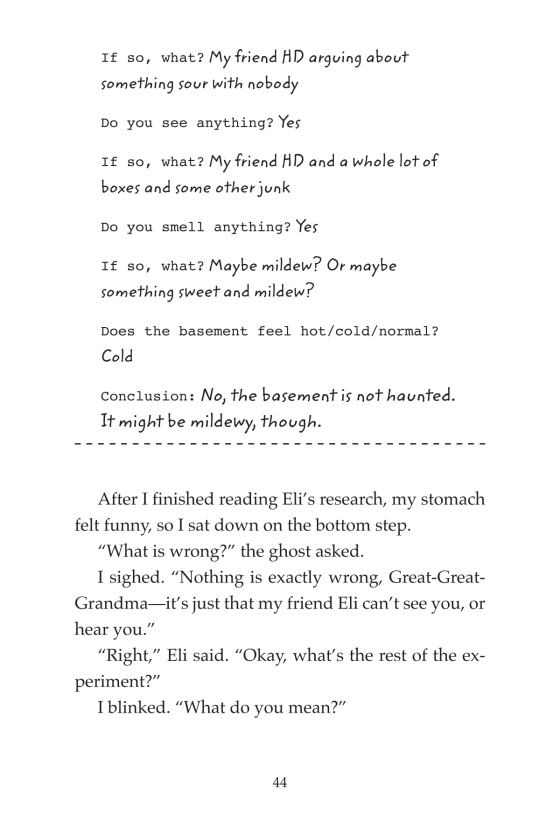 If so, what? My friend HD arguing about something sour with nobody

Do you see anything? Yes

If so, what? My friend HD and a whole lot of boxes and some other junk

Do you smell anything? Yes

If so, what? Maybe mildew? Or maybe something sweet and mildew?

Does the basement feel hot/cold/normal? Cold

Conclusion: No, the basement is not haunted. It might be mildewy, though.

After I finished reading Eli's research, my stomach felt funny, so I sat down on the bottom step.

"What is wrong?" the ghost asked.

I sighed. "Nothing is exactly wrong, Great-Great-Grandma—it's just that my friend Eli can't see you, or hear you."

"Right," Eli said. "Okay, what's the rest of the experiment?"

I blinked. "What do you mean?"

44